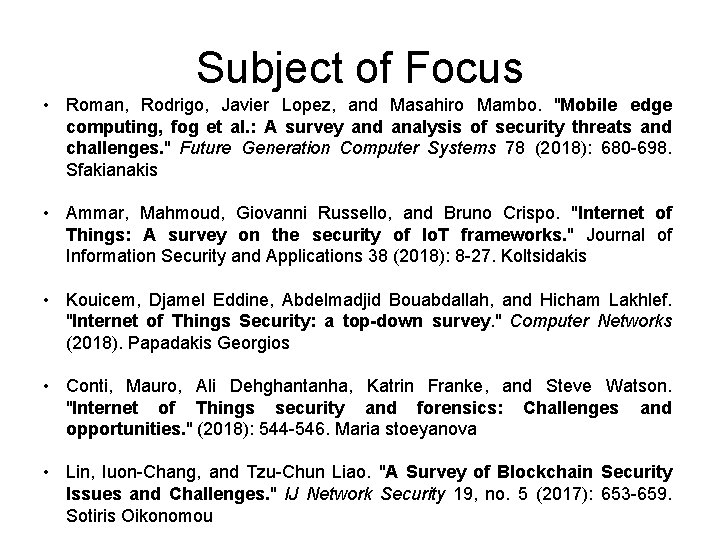 Subject of Focus

• Roman, Rodrigo, Javier Lopez, and Masahiro Mambo. "Mobile edge computing, fog et al.: A survey and analysis of security threats and challenges." Future Generation Computer Systems 78 (2018): 680-698. Sfakianakis

• Ammar, Mahmoud, Giovanni Russello, and Bruno Crispo. "Internet of Things: A survey on the security of IoT frameworks." Journal of Information Security and Applications 38 (2018): 8-27. Koltsidakis

• Kouicem, Djamel Eddine, Abdelmadjid Bouabdallah, and Hicham Lakhlef. "Internet of Things Security: a top-down survey." Computer Networks (2018). Papadakis Georgios

• Conti, Mauro, Ali Dehghantanha, Katrin Franke, and Steve Watson. "Internet of Things security and forensics: Challenges and opportunities." (2018): 544-546. Maria stoeyanova

• Lin, Iuon-Chang, and Tzu-Chun Liao. "A Survey of Blockchain Security Issues and Challenges." IJ Network Security 19, no. 5 (2017): 653-659. Sotiris Oikonomou